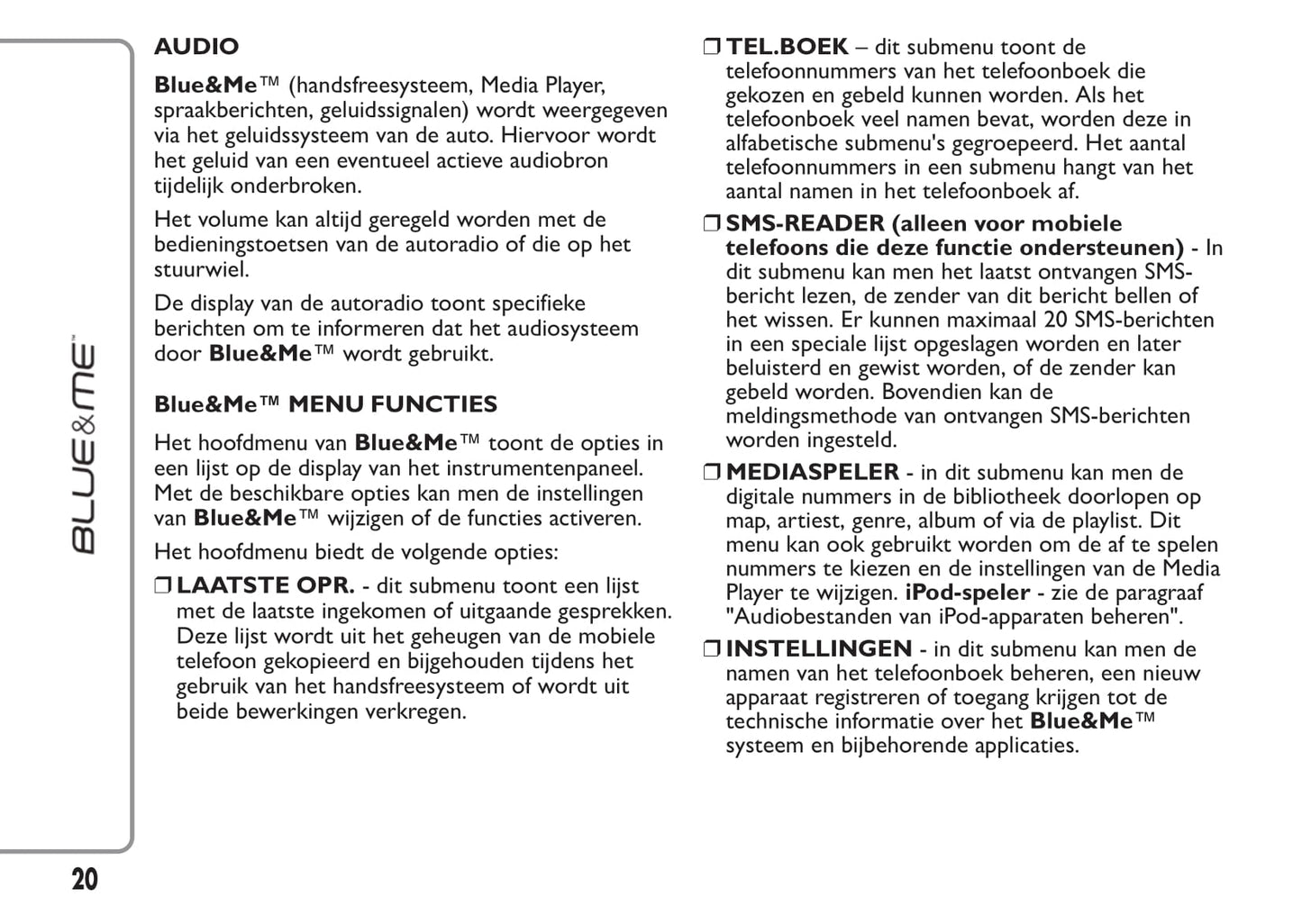 BLUE&ME™

AUDIO

Blue&Me™ (handsfreesysteem, Media Player, spraakberichten, geluidssignalen) wordt weergegeven via het geluidssysteem van de auto. Hiervoor wordt het geluid van een eventueel actieve audiobron tijdelijk onderbroken.

Het volume kan altijd geregeld worden met de bedieningstoetsen van de autoradio of die op het stuurwiel.

De display van de autoradio toont specifieke berichten om te informeren dat het audiosysteem door Blue&Me™ wordt gebruikt.

Blue&Me™ MENU FUNCTIES

Het hoofdmenu van Blue&Me™ toont de opties in een lijst op de display van het instrumentenpaneel. Met de beschikbare opties kan men de instellingen van Blue&Me™ wijzigen of de functies activeren.

Het hoofdmenu biedt de volgende opties:

❒ LAATSTE OPR. - dit submenu toont een lijst met de laatste ingekomen of uitgaande gesprekken. Deze lijst wordt uit het geheugen van de mobiele telefoon gekopieerd en bijgehouden tijdens het gebruik van het handsfreesysteem of wordt uit beide bewerkingen verkregen.

❒ TEL.BOEK – dit submenu toont de telefoonnummers van het telefoonboek die gekozen en gebeld kunnen worden. Als het telefoonboek veel namen bevat, worden deze in alfabetische submenu's gegroepeerd. Het aantal telefoonnummers in een submenu hangt van het aantal namen in het telefoonboek af.

❒ SMS-READER (alleen voor mobiele telefoons die deze functie ondersteunen) - In dit submenu kan men het laatst ontvangen SMS-bericht lezen, de zender van dit bericht bellen of het wissen. Er kunnen maximaal 20 SMS-berichten in een speciale lijst opgeslagen worden en later beluisterd en gewist worden, of de zender kan gebeld worden. Bovendien kan de meldingsmethode van ontvangen SMS-berichten worden ingesteld.

❒ MEDIASPELER - in dit submenu kan men de digitale nummers in de bibliotheek doorlopen op map, artiest, genre, album of via de playlist. Dit menu kan ook gebruikt worden om de af te spelen nummers te kiezen en de instellingen van de Media Player te wijzigen. iPod-speler - zie de paragraaf "Audiobestanden van iPod-apparaten beheren".

❒ INSTELLINGEN - in dit submenu kan men de namen van het telefoonboek beheren, een nieuw apparaat registreren of toegang krijgen tot de technische informatie over het Blue&Me™ systeem en bijbehorende applicaties.

20